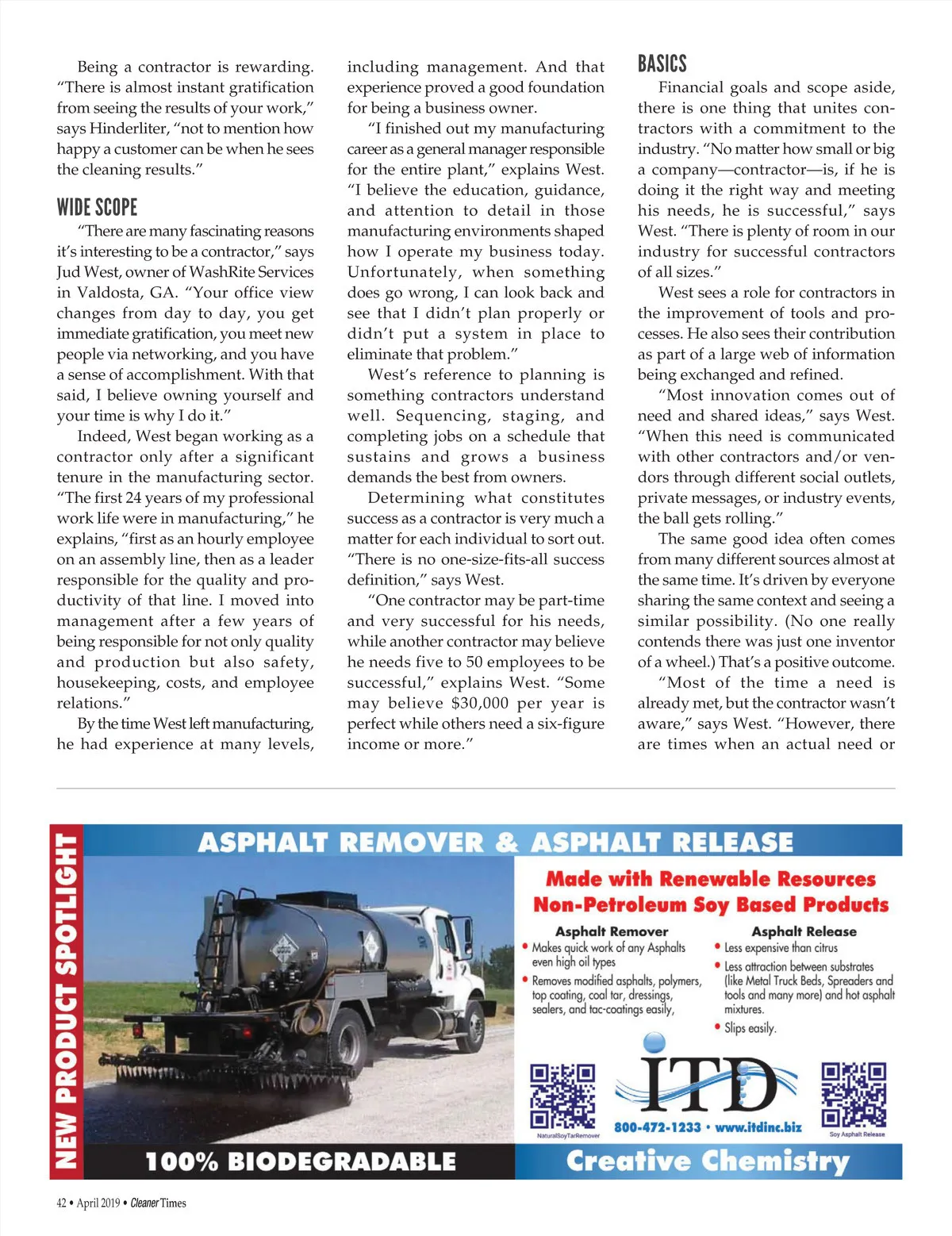 Being a contractor is rewarding. "There is almost instant gratification from seeing the results of your work," says Hinderliter, "not to mention how happy a customer can be when he sees the cleaning results."

WIDE SCOPE

"There are many fascinating reasons it's interesting to be a contractor," says Jud West, owner of WashRite Services in Valdosta, GA. "Your office view changes from day to day, you get immediate gratification, you meet new people via networking, and you have a sense of accomplishment. With that said, I believe owning yourself and your time is why I do it."

Indeed, West began working as a contractor only after a significant tenure in the manufacturing sector. "The first 24 years of my professional work life were in manufacturing," he explains, "first as an hourly employee on an assembly line, then as a leader responsible for the quality and productivity of that line. I moved into management after a few years of being responsible for not only quality and production but also safety, housekeeping, costs, and employee relations."

By the time West left manufacturing, he had experience at many levels, including management. And that experience proved a good foundation for being a business owner.

"I finished out my manufacturing career as a general manager responsible for the entire plant," explains West. "I believe the education, guidance, and attention to detail in those manufacturing environments shaped how I operate my business today. Unfortunately, when something does go wrong, I can look back and see that I didn't plan properly or didn't put a system in place to eliminate that problem."

West's reference to planning is something contractors understand well. Sequencing, staging, and completing jobs on a schedule that sustains and grows a business demands the best from owners.

Determining what constitutes success as a contractor is very much a matter for each individual to sort out. "There is no one-size-fits-all success definition," says West.

"One contractor may be part-time and very successful for his needs, while another contractor may believe he needs five to 50 employees to be successful," explains West. "Some may believe $30,000 per year is perfect while others need a six-figure income or more."

BASICS

Financial goals and scope aside, there is one thing that unites contractors with a commitment to the industry. "No matter how small or big a company—contractor—is, if he is doing it the right way and meeting his needs, he is successful," says West. "There is plenty of room in our industry for successful contractors of all sizes."

West sees a role for contractors in the improvement of tools and processes. He also sees their contribution as part of a large web of information being exchanged and refined.

"Most innovation comes out of need and shared ideas," says West. "When this need is communicated with other contractors and/or vendors through different social outlets, private messages, or industry events, the ball gets rolling."

The same good idea often comes from many different sources almost at the same time. It's driven by everyone sharing the same context and seeing a similar possibility. (No one really contends there was just one inventor of a wheel.) That's a positive outcome.

"Most of the time a need is already met, but the contractor wasn't aware," says West. "However, there are times when an actual need or

NEW PRODUCT SPOTLIGHT

ASPHALT REMOVER & ASPHALT RELEASE

Made with Renewable Resources
Non-Petroleum Soy Based Products

Asphalt Remover
• Makes quick work of any Asphalts even high oil types
• Removes modified asphalts, polymers, top coating, coal tar, dressings, sealers, and tac-coatings easily,

Asphalt Release
• Less expensive than citrus
• Less attraction between substrates (like Metal Truck Beds, Spreaders and tools and many more) and hot asphalt mixtures.
• Slips easily.

NaturalSoyTarRemover
ITD
800-472-1233 • www.itdinc.biz
Soy Asphalt Release

100% BIODEGRADABLE
Creative Chemistry

42 • April 2019 • Cleaner Times